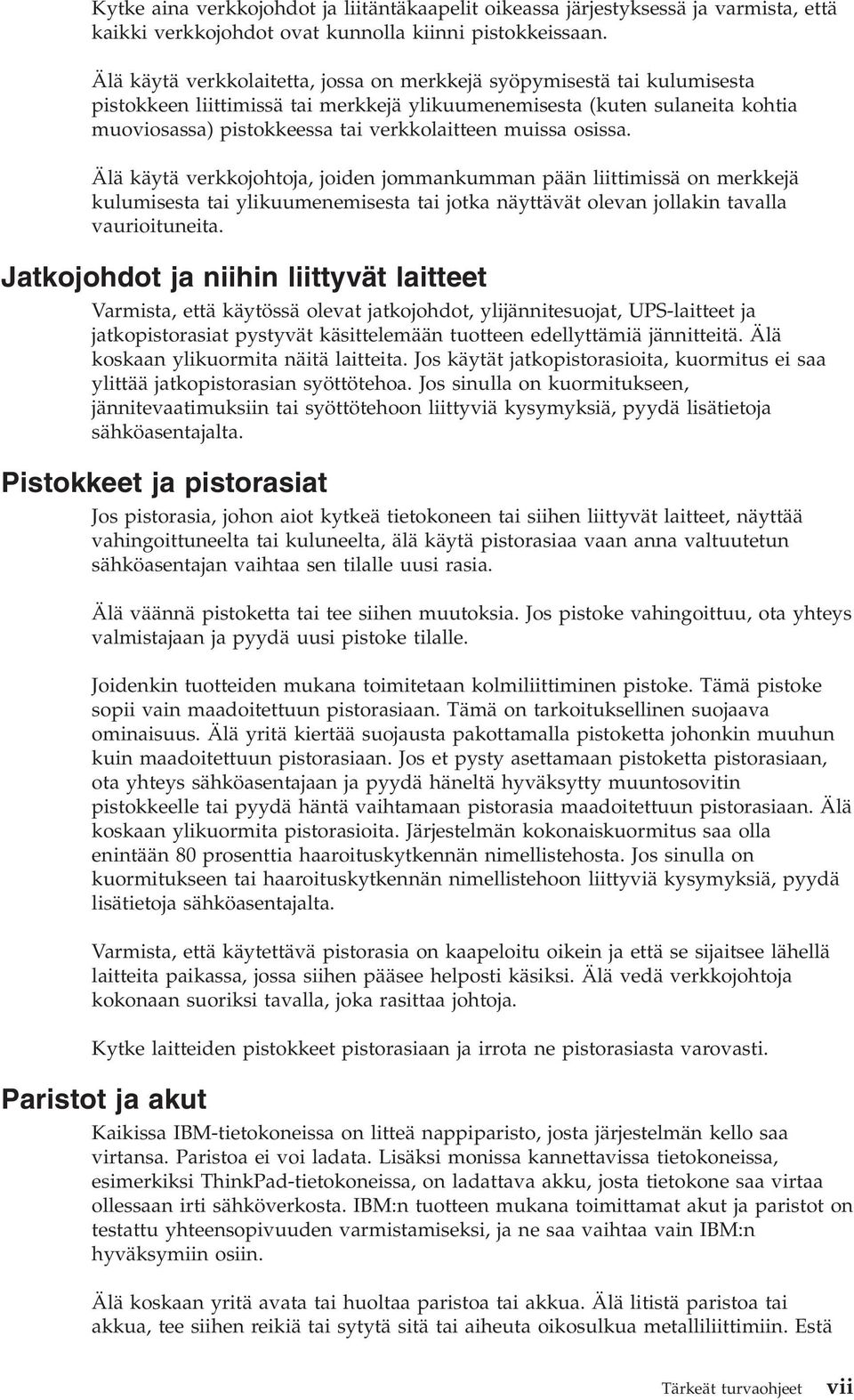 Kytke aina verkkojohdot ja liitäntäkaapelit oikeassa järjestyksessä ja varmista, että kaikki verkkojohdot ovat kunnolla kiinni pistokkeissaan.

Älä käytä verkkolaitetta, jossa on merkkejä syöpymisestä tai kulumisesta pistokkeen liittimissä tai merkkejä ylikuumenemisesta (kuten sulaneita kohtia muoviosassa) pistokkeessa tai verkkolaitteen muissa osissa.

Älä käytä verkkojohtoja, joiden jommankumman pään liittimissä on merkkejä kulumisesta tai ylikuumenemisesta tai jotka näyttävät olevan jollakin tavalla vaurioituneita.

Jatkojohdot ja niihin liittyvät laitteet

Varmista, että käytössä olevat jatkojohdot, ylijännitesuojat, UPS-laitteet ja jatkopistorasiat pystyvät käsittelemään tuotteen edellyttämiä jännitteitä. Älä koskaan ylikuormita näitä laitteita. Jos käytät jatkopistorasioita, kuormitus ei saa ylittää jatkopistorasian syöttötehoa. Jos sinulla on kuormitukseen, jännitevaatimuksiin tai syöttötehoon liittyviä kysymyksiä, pyydä lisätietoja sähköasentajalta.

Pistokkeet ja pistorasiat

Jos pistorasia, johon aiot kytkeä tietokoneen tai siihen liittyvät laitteet, näyttää vahingoittuneelta tai kuluneelta, älä käytä pistorasiaa vaan anna valtuutetun sähköasentajan vaihtaa sen tilalle uusi rasia.

Älä väännä pistoketta tai tee siihen muutoksia. Jos pistoke vahingoittuu, ota yhteys valmistajaan ja pyydä uusi pistoke tilalle.

Joidenkin tuotteiden mukana toimitetaan kolmiliittiminen pistoke. Tämä pistoke sopii vain maadoitettuun pistorasiaan. Tämä on tarkoituksellinen suojaava ominaisuus. Älä yritä kiertää suojausta pakottamalla pistoketta johonkin muuhun kuin maadoitettuun pistorasiaan. Jos et pysty asettamaan pistoketta pistorasiaan, ota yhteys sähköasentajaan ja pyydä häneltä hyväksytty muuntosovitin pistokkeelle tai pyydä häntä vaihtamaan pistorasia maadoitettuun pistorasiaan. Älä koskaan ylikuormita pistorasioita. Järjestelmän kokonaiskuormitus saa olla enintään 80 prosenttia haaroituskytkennän nimellistehosta. Jos sinulla on kuormitukseen tai haaroituskytkennän nimellistehoon liittyviä kysymyksiä, pyydä lisätietoja sähköasentajalta.

Varmista, että käytettävä pistorasia on kaapeloitu oikein ja että se sijaitsee lähellä laitteita paikassa, jossa siihen pääsee helposti käsiksi. Älä vedä verkkojohtoja kokonaan suoriksi tavalla, joka rasittaa johtoja.

Kytke laitteiden pistokkeet pistorasiaan ja irrota ne pistorasiasta varovasti.

Paristot ja akut

Kaikissa IBM-tietokoneissa on litteä nappiparisto, josta järjestelmän kello saa virtansa. Paristoa ei voi ladata. Lisäksi monissa kannettavissa tietokoneissa, esimerkiksi ThinkPad-tietokoneissa, on ladattava akku, josta tietokone saa virtaa ollessaan irti sähköverkosta. IBM:n tuotteen mukana toimittamat akut ja paristot on testattu yhteensopivuuden varmistamiseksi, ja ne saa vaihtaa vain IBM:n hyväksymiin osiin.

Älä koskaan yritä avata tai huoltaa paristoa tai akkua. Älä litistä paristoa tai akkua, tee siihen reikiä tai sytytä sitä tai aiheuta oikosulkua metalliliittimiin. Estä

Tärkeät turvaohjeet vii